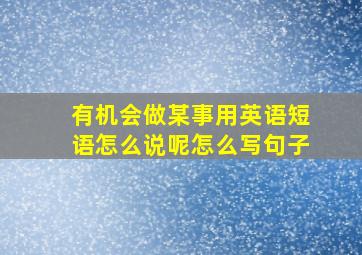 有机会做某事用英语短语怎么说呢怎么写句子